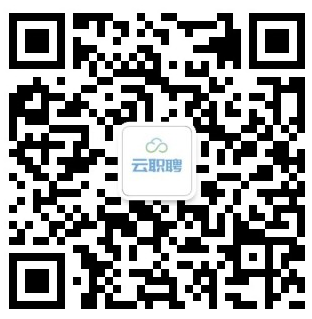 云职聘